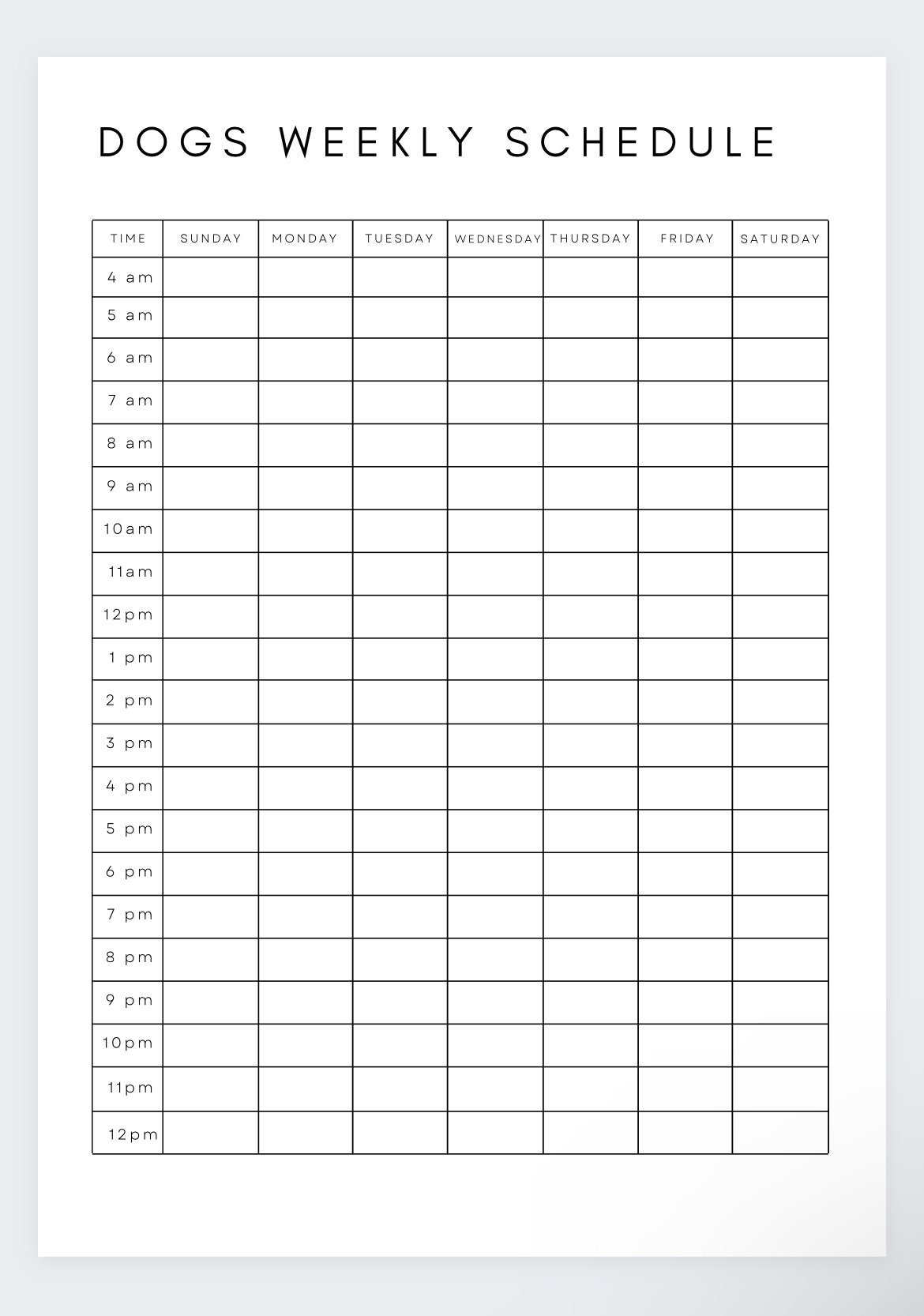 DOGS WEEKLY SCHEDULE

| TIME | SUNDAY | MONDAY | TUESDAY | WEDNESDAY | THURSDAY | FRIDAY | SATURDAY |
|---|---|---|---|---|---|---|---|
| 4 am | | | | | | | |
| 5 am | | | | | | | |
| 6 am | | | | | | | |
| 7 am | | | | | | | |
| 8 am | | | | | | | |
| 9 am | | | | | | | |
| 10am | | | | | | | |
| 11am | | | | | | | |
| 12pm | | | | | | | |
| 1 pm | | | | | | | |
| 2 pm | | | | | | | |
| 3 pm | | | | | | | |
| 4 pm | | | | | | | |
| 5 pm | | | | | | | |
| 6 pm | | | | | | | |
| 7 pm | | | | | | | |
| 8 pm | | | | | | | |
| 9 pm | | | | | | | |
| 10pm | | | | | | | |
| 11pm | | | | | | | |
| 12pm | | | | | | | |